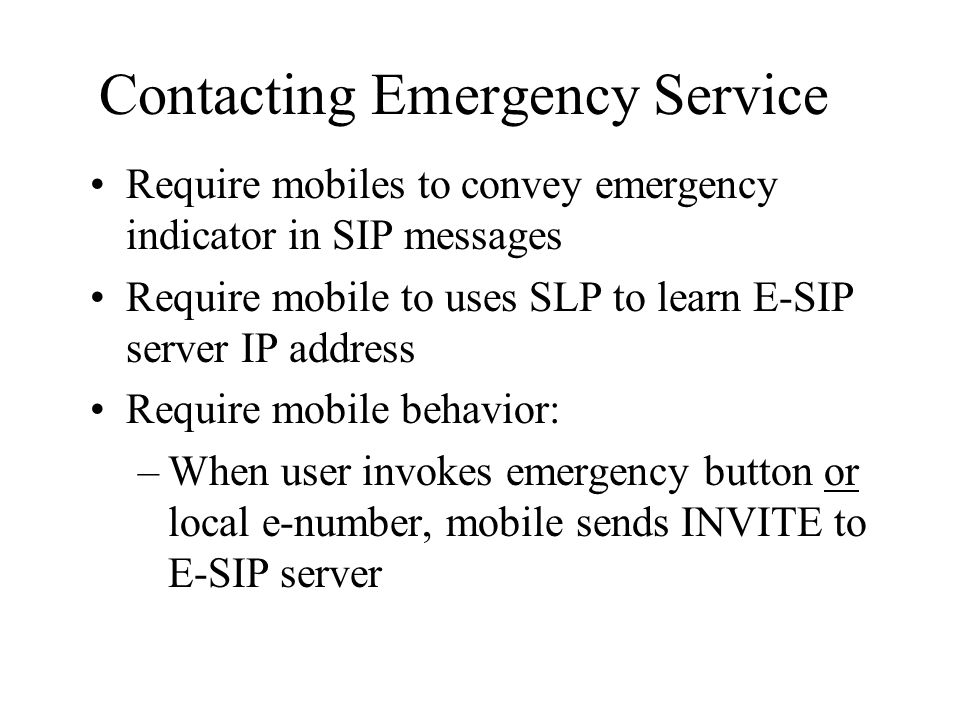 Contacting Emergency Service

• Require mobiles to convey emergency indicator in SIP messages

• Require mobile to uses SLP to learn E-SIP server IP address

• Require mobile behavior:

– When user invokes emergency button or local e-number, mobile sends INVITE to E-SIP server